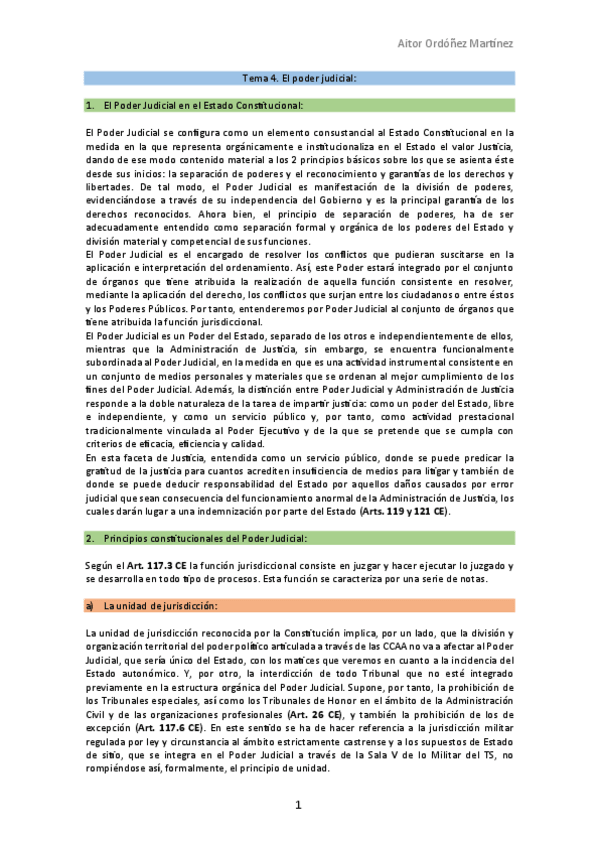 Aitor Ordóñez Martínez

Tema 4. El poder judicial:

1. El Poder Judicial en el Estado Constitucional:

El Poder Judicial se configura como un elemento consustancial al Estado Constitucional en la medida en la que representa orgánicamente e institucionaliza en el Estado el valor Justicia, dando de ese modo contenido material a los 2 principios básicos sobre los que se asienta éste desde sus inicios: la separación de poderes y el reconocimiento y garantías de los derechos y libertades. De tal modo, el Poder Judicial es manifestación de la división de poderes, evidenciándose a través de su independencia del Gobierno y es la principal garantía de los derechos reconocidos. Ahora bien, el principio de separación de poderes, ha de ser adecuadamente entendido como separación formal y orgánica de los poderes del Estado y división material y competencial de sus funciones.
El Poder Judicial es el encargado de resolver los conflictos que pudieran suscitarse en la aplicación e interpretación del ordenamiento. Así, este Poder estará integrado por el conjunto de órganos que tiene atribuida la realización de aquella función consistente en resolver, mediante la aplicación del derecho, los conflictos que surjan entre los ciudadanos o entre éstos y los Poderes Públicos. Por tanto, entenderemos por Poder Judicial al conjunto de órganos que tiene atribuida la función jurisdiccional.
El Poder Judicial es un Poder del Estado, separado de los otros e independientemente de ellos, mientras que la Administración de Justicia, sin embargo, se encuentra funcionalmente subordinada al Poder Judicial, en la medida en que es una actividad instrumental consistente en un conjunto de medios personales y materiales que se ordenan al mejor cumplimiento de los fines del Poder Judicial. Además, la distinción entre Poder Judicial y Administración de Justicia responde a la doble naturaleza de la tarea de impartir justicia: como un poder del Estado, libre e independiente, y como un servicio público y, por tanto, como actividad prestacional tradicionalmente vinculada al Poder Ejecutivo y de la que se pretende que se cumpla con criterios de eficacia, eficiencia y calidad.
En esta faceta de Justicia, entendida como un servicio público, donde se puede predicar la gratitud de la justicia para cuantos acrediten insuficiencia de medios para litigar y también de donde se puede deducir responsabilidad del Estado por aquellos daños causados por error judicial que sean consecuencia del funcionamiento anormal de la Administración de Justicia, los cuales darán lugar a una indemnización por parte del Estado (Arts. 119 y 121 CE).

2. Principios constitucionales del Poder Judicial:

Según el Art. 117.3 CE la función jurisdiccional consiste en juzgar y hacer ejecutar lo juzgado y se desarrolla en todo tipo de procesos. Esta función se caracteriza por una serie de notas.

a) La unidad de jurisdicción:

La unidad de jurisdicción reconocida por la Constitución implica, por un lado, que la división y organización territorial del poder político articulada a través de las CCAA no va a afectar al Poder Judicial, que sería único del Estado, con los matices que veremos en cuanto a la incidencia del Estado autonómico. Y, por otro, la interdicción de todo Tribunal que no esté integrado previamente en la estructura orgánica del Poder Judicial. Supone, por tanto, la prohibición de los Tribunales especiales, así como los Tribunales de Honor en el ámbito de la Administración Civil y de las organizaciones profesionales (Art. 26 CE), y también la prohibición de los de excepción (Art. 117.6 CE). En este sentido se ha de hacer referencia a la jurisdicción militar regulada por ley y circunstancia al ámbito estrictamente castrense y a los supuestos de Estado de sitio, que se integra en el Poder Judicial a través de la Sala V de lo Militar del TS, no rompiéndose así, formalmente, el principio de unidad.

1